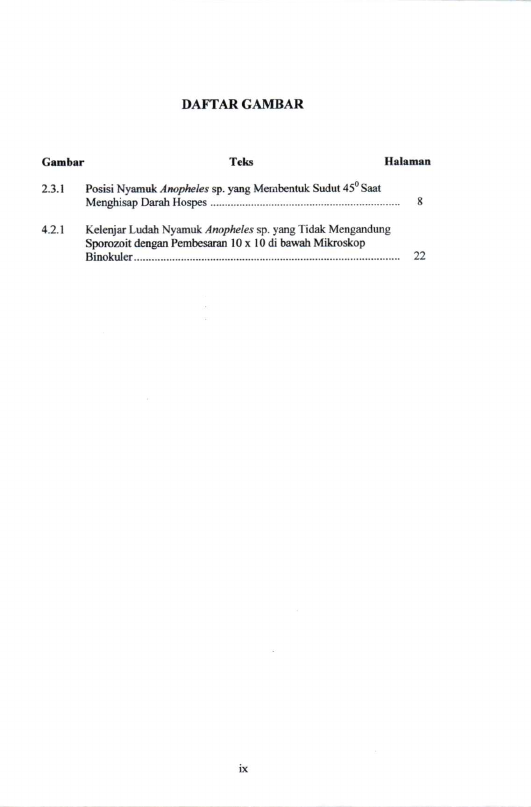 DAFTAR GAMBAR

Gambar Teks Halaman

2.3.1 Posisi Nyamuk Anopheles sp. yang Membentuk Sudut $45^0$ Saat Menghisap Darah Hospes 8

4.2.1 Kelenjar Ludah Nyamuk Anopheles sp. yang Tidak Mengandung Sporozoit dengan Pembesaran 10 x 10 di bawah Mikroskop Binokuler 22

ix